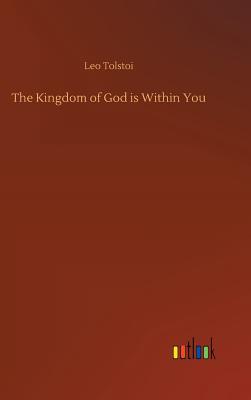 Leo Tolstoi

The Kingdom of God is Within You

outlook